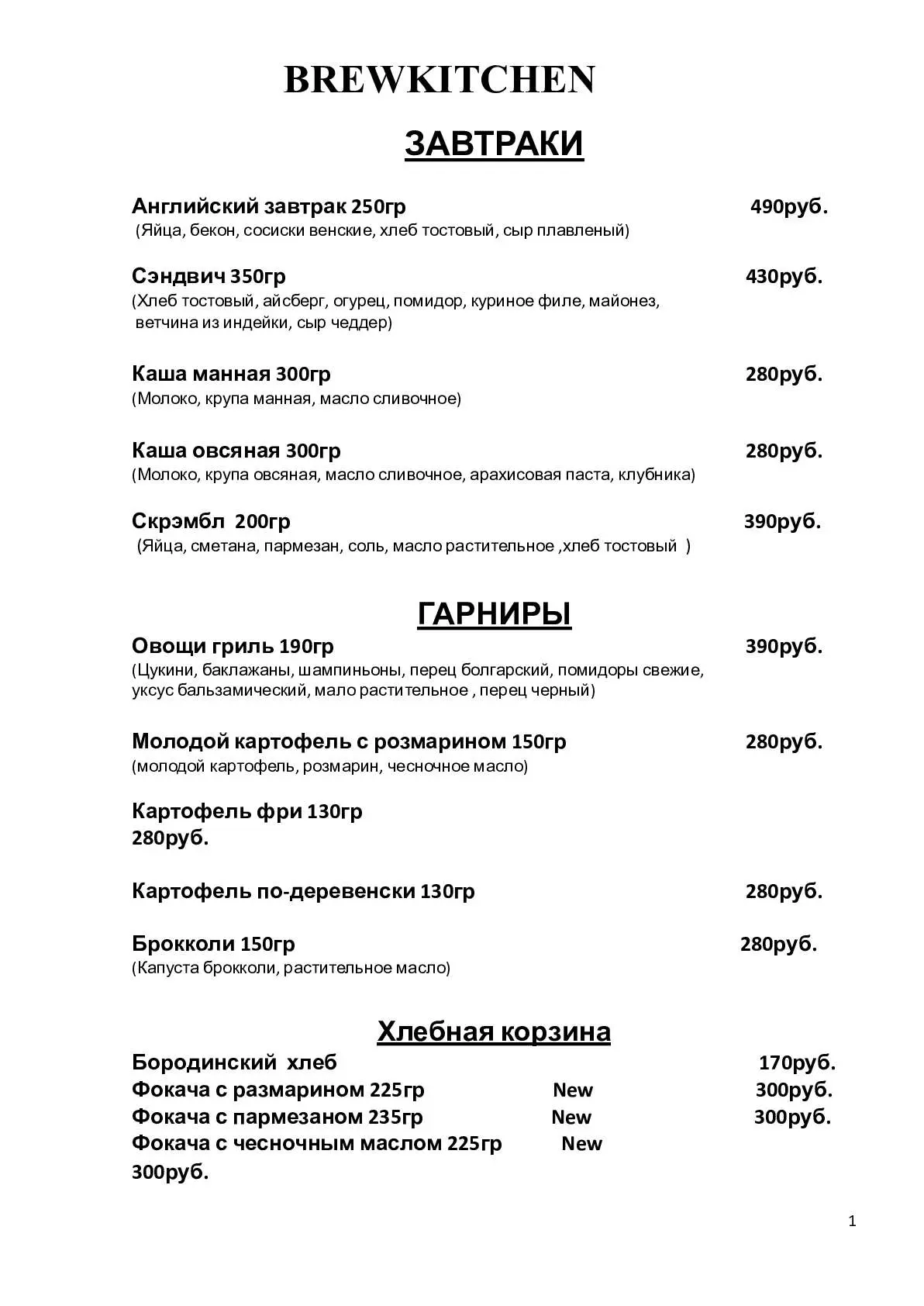 BREWKITCHEN

ЗАВТРАКИ

Английский завтрак 250гр 490руб.
(Яйца, бекон, сосиски венские, хлеб тостовый, сыр плавленый)

Сэндвич 350гр 430руб.
(Хлеб тостовый, айсберг, огурец, помидор, куриное филе, майонез, ветчина из индейки, сыр чеддер)

Каша манная 300гр 280руб.
(Молоко, крупа манная, масло сливочное)

Каша овсяная 300гр 280руб.
(Молоко, крупа овсяная, масло сливочное, арахисовая паста, клубника)

Скрэмбл 200гр 390руб.
(Яйца, сметана, пармезан, соль, масло растительное ,хлеб тостовый )

ГАРНИРЫ

Овощи гриль 190гр 390руб.
(Цукини, баклажаны, шампиньоны, перец болгарский, помидоры свежие, уксус бальзамический, мало растительное , перец черный)

Молодой картофель с розмарином 150гр 280руб.
(молодой картофель, розмарин, чесночное масло)

Картофель фри 130гр
280руб.

Картофель по-деревенски 130гр 280руб.

Брокколи 150гр 280руб.
(Капуста брокколи, растительное масло)

Хлебная корзина

Бородинский хлеб 170руб.
Фокача с размарином 225гр New 300руб.
Фокача с пармезаном 235гр New 300руб.
Фокача с чесночным маслом 225гр New
300руб.

1